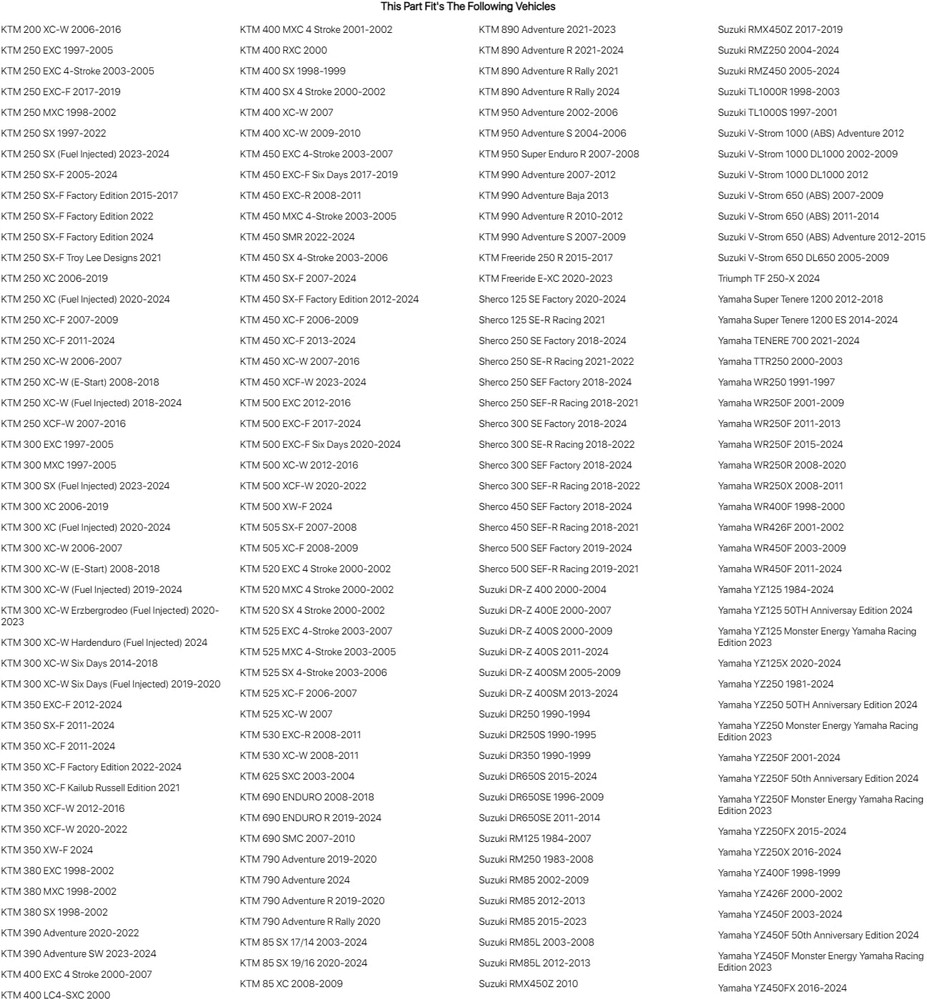 This Part Fit's The Following Vehicles

KTM 200 XC-W 2006-2016
KTM 250 EXC 1997-2005
KTM 250 EXC 4-Stroke 2003-2005
KTM 250 EXC-F 2017-2019
KTM 250 MXC 1998-2002
KTM 250 SX 1997-2022
KTM 250 SX (Fuel Injected) 2023-2024
KTM 250 SX-F 2005-2024
KTM 250 SX-F Factory Edition 2015-2017
KTM 250 SX-F Factory Edition 2022
KTM 250 SX-F Factory Edition 2024
KTM 250 SX-F Troy Lee Designs 2021
KTM 250 XC 2006-2019
KTM 250 XC (Fuel Injected) 2020-2024
KTM 250 XC-F 2007-2009
KTM 250 XC-F 2011-2024
KTM 250 XC-W 2006-2007
KTM 250 XC-W (E-Start) 2008-2018
KTM 250 XC-W (Fuel Injected) 2018-2024
KTM 250 XCF-W 2007-2016
KTM 300 EXC 1997-2005
KTM 300 MXC 1997-2005
KTM 300 SX (Fuel Injected) 2023-2024
KTM 300 XC 2006-2019
KTM 300 XC (Fuel Injected) 2020-2024
KTM 300 XC-W 2006-2007
KTM 300 XC-W (E-Start) 2008-2018
KTM 300 XC-W (Fuel Injected) 2019-2024
KTM 300 XC-W Erzbergrodeo (Fuel Injected) 2020-2023
KTM 300 XC-W Hardenduro (Fuel Injected) 2024
KTM 300 XC-W Six Days 2014-2018
KTM 300 XC-W Six Days (Fuel Injected) 2019-2020
KTM 350 EXC-F 2012-2024
KTM 350 SX-F 2011-2024
KTM 350 XC-F 2011-2024
KTM 350 XC-F Factory Edition 2022-2024
KTM 350 XC-F Kailub Russell Edition 2021
KTM 350 XCF-W 2012-2016
KTM 350 XCF-W 2020-2022
KTM 350 XW-F 2024
KTM 380 EXC 1998-2002
KTM 380 MXC 1998-2002
KTM 380 SX 1998-2002
KTM 390 Adventure 2020-2022
KTM 390 Adventure SW 2023-2024
KTM 400 EXC 4 Stroke 2000-2007
KTM 400 LC4-SXC 2000

KTM 400 MXC 4 Stroke 2001-2002
KTM 400 RXC 2000
KTM 400 SX 1998-1999
KTM 400 SX 4 Stroke 2000-2002
KTM 400 XC-W 2007
KTM 400 XC-W 2009-2010
KTM 450 EXC 4-Stroke 2003-2007
KTM 450 EXC-F Six Days 2017-2019
KTM 450 EXC-R 2008-2011
KTM 450 MXC 4-Stroke 2003-2005
KTM 450 SMR 2022-2024
KTM 450 SX 4-Stroke 2003-2006
KTM 450 SX-F 2007-2024
KTM 450 SX-F Factory Edition 2012-2024
KTM 450 XC-F 2006-2009
KTM 450 XC-F 2013-2024
KTM 450 XC-W 2007-2016
KTM 450 XCF-W 2023-2024
KTM 500 EXC 2012-2016
KTM 500 EXC-F 2017-2024
KTM 500 EXC-F Six Days 2020-2024
KTM 500 XC-W 2012-2016
KTM 500 XCF-W 2020-2022
KTM 500 XW-F 2024
KTM 505 SX-F 2007-2008
KTM 505 XC-F 2008-2009
KTM 520 EXC 4 Stroke 2000-2002
KTM 520 MXC 4 Stroke 2000-2002
KTM 520 SX 4 Stroke 2000-2002
KTM 525 EXC 4-Stroke 2003-2007
KTM 525 MXC 4-Stroke 2003-2005
KTM 525 SX 4-Stroke 2003-2006
KTM 525 XC-F 2006-2007
KTM 525 XC-W 2007
KTM 530 EXC-R 2008-2011
KTM 530 XC-W 2008-2011
KTM 625 SXC 2003-2004
KTM 690 ENDURO 2008-2018
KTM 690 ENDURO R 2019-2024
KTM 690 SMC 2007-2010
KTM 790 Adventure 2019-2020
KTM 790 Adventure 2024
KTM 790 Adventure R 2019-2020
KTM 790 Adventure R Rally 2020
KTM 85 SX 17/14 2003-2024
KTM 85 SX 19/16 2020-2024
KTM 85 XC 2008-2009

KTM 890 Adventure 2021-2023
KTM 890 Adventure R 2021-2024
KTM 890 Adventure R Rally 2021
KTM 890 Adventure R Rally 2024
KTM 950 Adventure 2002-2006
KTM 950 Adventure S 2004-2006
KTM 950 Super Enduro R 2007-2008
KTM 990 Adventure 2007-2012
KTM 990 Adventure Baja 2013
KTM 990 Adventure R 2010-2012
KTM 990 Adventure S 2007-2009
KTM Freeride 250 R 2015-2017
KTM Freeride E-XC 2020-2023
Sherco 125 SE Factory 2020-2024
Sherco 125 SE-R Racing 2021
Sherco 250 SE Factory 2018-2024
Sherco 250 SE-R Racing 2021-2022
Sherco 250 SEF Factory 2018-2024
Sherco 250 SEF-R Racing 2018-2021
Sherco 300 SE Factory 2018-2024
Sherco 300 SE-R Racing 2018-2022
Sherco 300 SEF Factory 2018-2024
Sherco 300 SEF-R Racing 2018-2022
Sherco 450 SEF Factory 2018-2024
Sherco 450 SEF-R Racing 2018-2021
Sherco 500 SEF Factory 2019-2024
Sherco 500 SEF-R Racing 2019-2021
Suzuki DR-Z 400 2000-2004
Suzuki DR-Z 400E 2000-2007
Suzuki DR-Z 400S 2000-2009
Suzuki DR-Z 400S 2011-2024
Suzuki DR-Z 400SM 2005-2009
Suzuki DR-Z 400SM 2013-2024
Suzuki DR250 1990-1994
Suzuki DR250S 1990-1995
Suzuki DR350 1990-1999
Suzuki DR650S 2015-2024
Suzuki DR650SE 1996-2009
Suzuki DR650SE 2011-2014
Suzuki RM125 1984-2007
Suzuki RM250 1983-2008
Suzuki RM85 2002-2009
Suzuki RM85 2012-2013
Suzuki RM85 2015-2023
Suzuki RM85L 2003-2008
Suzuki RM85L 2012-2013
Suzuki RMX450Z 2010

Suzuki RMX450Z 2017-2019
Suzuki RMZ250 2004-2024
Suzuki RMZ450 2005-2024
Suzuki TL1000R 1998-2003
Suzuki TL1000S 1997-2001
Suzuki V-Strom 1000 (ABS) Adventure 2012
Suzuki V-Strom 1000 DL1000 2002-2009
Suzuki V-Strom 1000 DL1000 2012
Suzuki V-Strom 650 (ABS) 2007-2009
Suzuki V-Strom 650 (ABS) 2011-2014
Suzuki V-Strom 650 (ABS) Adventure 2012-2015
Suzuki V-Strom 650 DL650 2005-2009
Triumph TF 250-X 2024
Yamaha Super Tenere 1200 2012-2018
Yamaha Super Tenere 1200 ES 2014-2024
Yamaha TENERE 700 2021-2024
Yamaha TTR250 2000-2003
Yamaha WR250 1991-1997
Yamaha WR250F 2001-2009
Yamaha WR250F 2011-2013
Yamaha WR250F 2015-2024
Yamaha WR250R 2008-2020
Yamaha WR250X 2008-2011
Yamaha WR400F 1998-2000
Yamaha WR426F 2001-2002
Yamaha WR450F 2003-2009
Yamaha WR450F 2011-2024
Yamaha YZ125 1984-2024
Yamaha YZ125 50TH Anniversary Edition 2024
Yamaha YZ125 Monster Energy Yamaha Racing Edition 2023
Yamaha YZ125X 2020-2024
Yamaha YZ250 1981-2024
Yamaha YZ250 50TH Anniversary Edition 2024
Yamaha YZ250 Monster Energy Yamaha Racing Edition 2023
Yamaha YZ250F 2001-2024
Yamaha YZ250F 50th Anniversary Edition 2024
Yamaha YZ250F Monster Energy Yamaha Racing Edition 2023
Yamaha YZ250FX 2015-2024
Yamaha YZ250X 2016-2024
Yamaha YZ400F 1998-1999
Yamaha YZ426F 2000-2002
Yamaha YZ450F 2003-2024
Yamaha YZ450F 50th Anniversary Edition 2024
Yamaha YZ450F Monster Energy Yamaha Racing Edition 2023
Yamaha YZ450FX 2016-2024